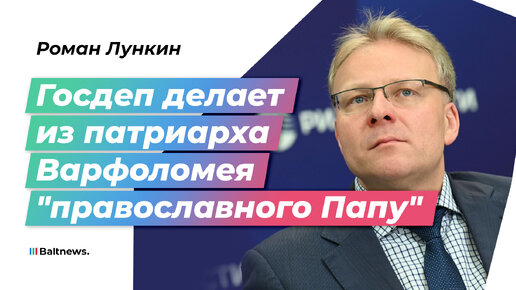 Роман Лункин

Госдеп делает из патриарха Варфоломея "православного Папу"

Baltnews.